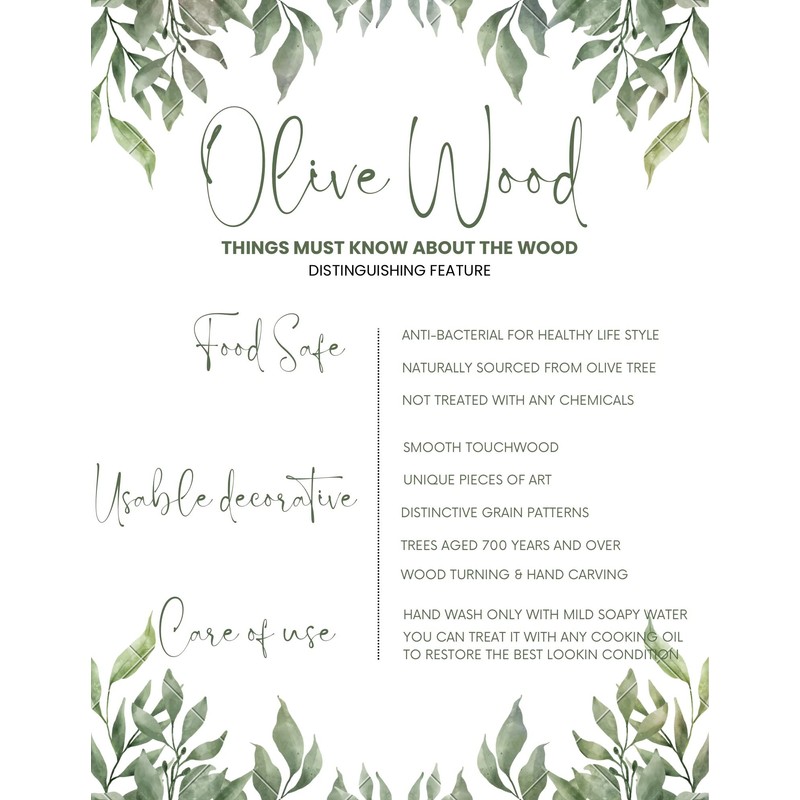 Olive Wood

THINGS MUST KNOW ABOUT THE WOOD

DISTINGUISHING FEATURE

Food Safe

ANTI-BACTERIAL FOR HEALTHY LIFE STYLE

NATURALLY SOURCED FROM OLIVE TREE

NOT TREATED WITH ANY CHEMICALS

Usable decorative

SMOOTH TOUCHWOOD

UNIQUE PIECES OF ART

DISTINCTIVE GRAIN PATTERNS

TREES AGED 700 YEARS AND OVER

WOOD TURNING & HAND CARVING

Care of use

HAND WASH ONLY WITH MILD SOAPY WATER

YOU CAN TREAT IT WITH ANY COOKING OIL TO RESTORE THE BEST LOOKIN CONDITION